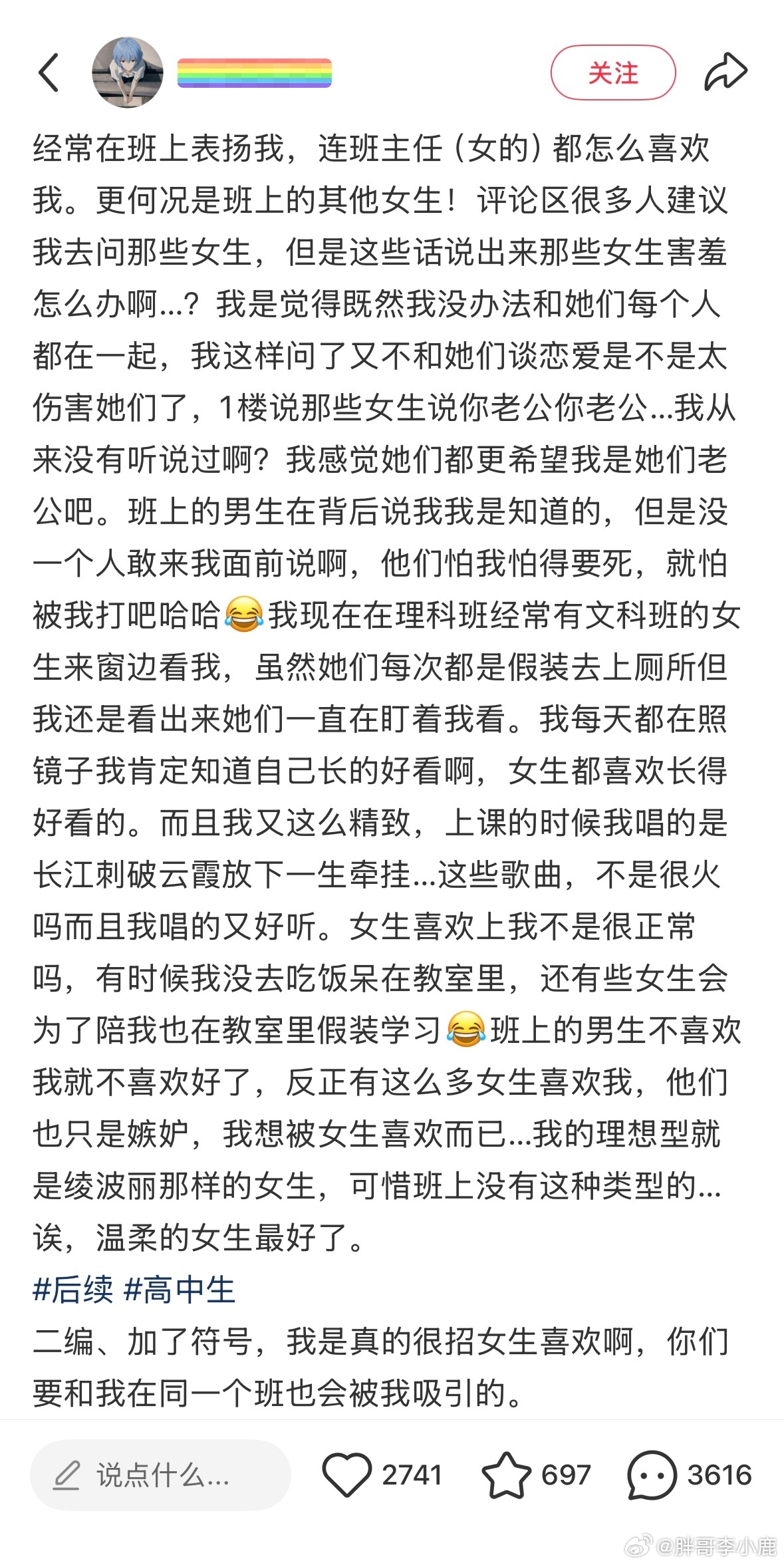 关注

经常在班上表扬我，连班主任（女的）都怎么喜欢我。更何况是班上的其他女生！评论区很多人建议我去问那些女生，但是这些话说出来那些女生害羞怎么办啊...？我是觉得既然我没办法和她们每个人都在一起，我这样问了又不和她们谈恋爱是不是太伤害她们了，1楼说那些女生说你老公你老公...我从来没有听说过啊？我感觉她们都更希望我是她们老公吧。班上的男生在背后说我我是知道的，但是没一个人敢来我面前说啊，他们怕我怕得要死，就怕被我打吧哈哈😂我现在在理科班经常有文科班的女生来窗边看我，虽然她们每次都是假装去上厕所但我还是看出来她们一直在盯着我看。我每天都在照镜子我肯定知道自己长的好看啊，女生都喜欢长得好看的。而且我又这么精致，上课的时候我唱的是长江刺破云霞放下一生牵挂...这些歌曲，不是很火吗而且我唱的又好听。女生喜欢上我不是很正常吗，有时候我没去吃饭呆在教室里，还有些女生会为了陪我也在教室里假装学习😂班上的男生不喜欢我就不喜欢好了，反正有这么多女生喜欢我，他们也只是嫉妒，我想被女生喜欢而已...我的理想型就是绫波丽那样的女生，可惜班上没有这种类型的...诶，温柔的女生最好了。
#后续 #高中生
二编、加了符号，我是真的很招女生喜欢啊，你们要和我在同一个班也会被我吸引的。

说点什么...
2741
697
3616
@胖哥李小鹿